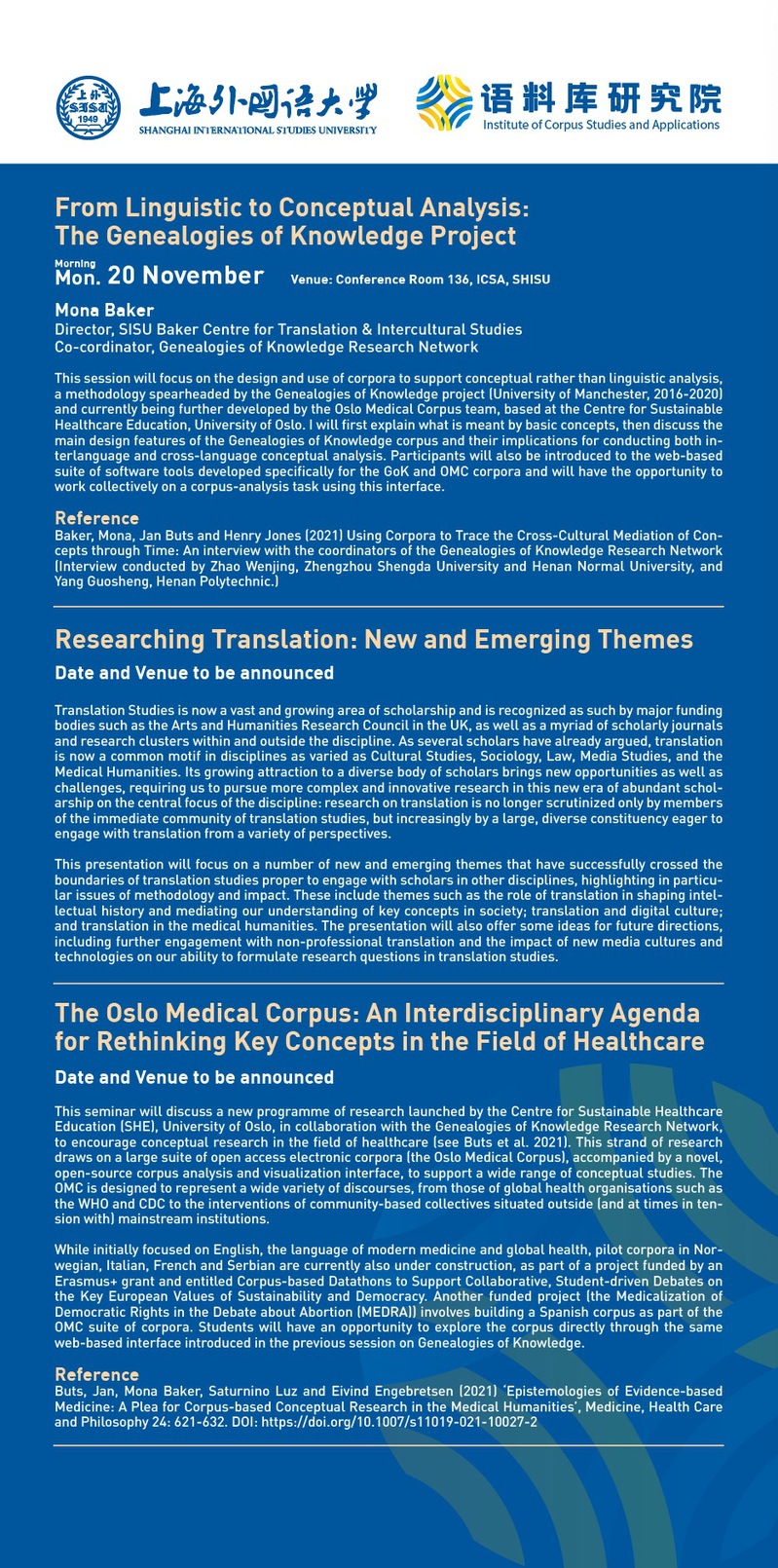 上外 SISU 1949

上海外国语大学
SHANGHAI INTERNATIONAL STUDIES UNIVERSITY

语料库研究院
Institute of Corpus Studies and Applications

From Linguistic to Conceptual Analysis: The Genealogies of Knowledge Project

Morning
Mon. 20 November Venue: Conference Room 136, ICSA, SHISU

Mona Baker
Director, SISU Baker Centre for Translation & Intercultural Studies
Co-cordinator, Genealogies of Knowledge Research Network

This session will focus on the design and use of corpora to support conceptual rather than linguistic analysis, a methodology spearheaded by the Genealogies of Knowledge project (University of Manchester, 2016-2020) and currently being further developed by the Oslo Medical Corpus team, based at the Centre for Sustainable Healthcare Education, University of Oslo. I will first explain what is meant by basic concepts, then discuss the main design features of the Genealogies of Knowledge corpus and their implications for conducting both interlanguage and cross-language conceptual analysis. Participants will also be introduced to the web-based suite of software tools developed specifically for the GoK and OMC corpora and will have the opportunity to work collectively on a corpus-analysis task using this interface.

Reference
Baker, Mona, Jan Buts and Henry Jones (2021) Using Corpora to Trace the Cross-Cultural Mediation of Concepts through Time: An interview with the coordinators of the Genealogies of Knowledge Research Network (Interview conducted by Zhao Wenjing, Zhengzhou Shengda University and Henan Normal University, and Yang Guosheng, Henan Polytechnic.)

Researching Translation: New and Emerging Themes

Date and Venue to be announced

Translation Studies is now a vast and growing area of scholarship and is recognized as such by major funding bodies such as the Arts and Humanities Research Council in the UK, as well as a myriad of scholarly journals and research clusters within and outside the discipline. As several scholars have already argued, translation is now a common motif in disciplines as varied as Cultural Studies, Sociology, Law, Media Studies, and the Medical Humanities. Its growing attraction to a diverse body of scholars brings new opportunities as well as challenges, requiring us to pursue more complex and innovative research in this new era of abundant scholarship on the central focus of the discipline: research on translation is no longer scrutinized only by members of the immediate community of translation studies, but increasingly by a large, diverse constituency eager to engage with translation from a variety of perspectives.

This presentation will focus on a number of new and emerging themes that have successfully crossed the boundaries of translation studies proper to engage with scholars in other disciplines, highlighting in particular issues of methodology and impact. These include themes such as the role of translation in shaping intellectual history and mediating our understanding of key concepts in society; translation and digital culture; and translation in the medical humanities. The presentation will also offer some ideas for future directions, including further engagement with non-professional translation and the impact of new media cultures and technologies on our ability to formulate research questions in translation studies.

The Oslo Medical Corpus: An Interdisciplinary Agenda for Rethinking Key Concepts in the Field of Healthcare

Date and Venue to be announced

This seminar will discuss a new programme of research launched by the Centre for Sustainable Healthcare Education (SHE), University of Oslo, in collaboration with the Genealogies of Knowledge Research Network, to encourage conceptual research in the field of healthcare (see Buts et al. 2021). This strand of research draws on a large suite of open access electronic corpora (the Oslo Medical Corpus), accompanied by a novel, open-source corpus analysis and visualization interface, to support a wide range of conceptual studies. The OMC is designed to represent a wide variety of discourses, from those of global health organisations such as the WHO and CDC to the interventions of community-based collectives situated outside (and at times in tension with) mainstream institutions.

While initially focused on English, the language of modern medicine and global health, pilot corpora in Norwegian, Italian, French and Serbian are currently also under construction, as part of a project funded by an Erasmus+ grant and entitled Corpus-based Datathons to Support Collaborative, Student-driven Debates on the Key European Values of Sustainability and Democracy. Another funded project (the Medicalization of Democratic Rights in the Debate about Abortion (MEDRA)) involves building a Spanish corpus as part of the OMC suite of corpora. Students will have an opportunity to explore the corpus directly through the same web-based interface introduced in the previous session on Genealogies of Knowledge.

Reference
Buts, Jan, Mona Baker, Saturnino Luz and Eivind Engebretsen (2021) 'Epistemologies of Evidence-based Medicine: A Plea for Corpus-based Conceptual Research in the Medical Humanities', Medicine, Health Care and Philosophy 24: 621-632. DOI: https://doi.org/10.1007/s11019-021-10027-2